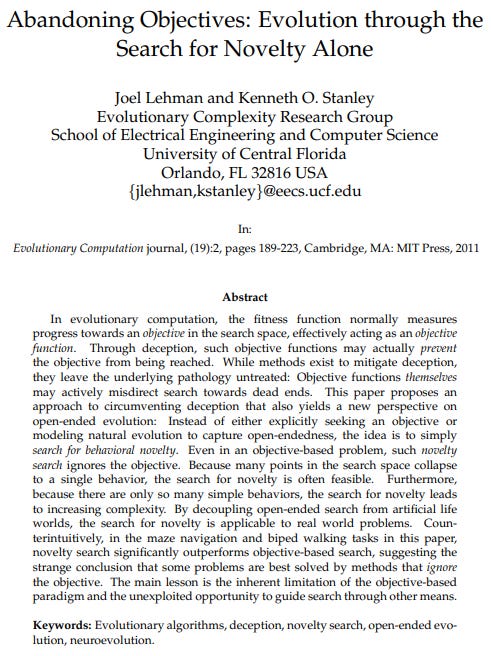 Abandoning Objectives: Evolution through the Search for Novelty Alone

Joel Lehman and Kenneth O. Stanley
Evolutionary Complexity Research Group
School of Electrical Engineering and Computer Science
University of Central Florida
Orlando, FL 32816 USA
{jlehman,kstanley}@eecs.ucf.edu

In:
Evolutionary Computation journal, (19):2, pages 189-223, Cambridge, MA: MIT Press, 2011

Abstract

In evolutionary computation, the fitness function normally measures progress towards an objective in the search space, effectively acting as an objective function. Through deception, such objective functions may actually prevent the objective from being reached. While methods exist to mitigate deception, they leave the underlying pathology untreated: Objective functions themselves may actively misdirect search towards dead ends. This paper proposes an approach to circumventing deception that also yields a new perspective on open-ended evolution: Instead of either explicitly seeking an objective or modeling natural evolution to capture open-endedness, the idea is to simply search for behavioral novelty. Even in an objective-based problem, such novelty search ignores the objective. Because many points in the search space collapse to a single behavior, the search for novelty is often feasible. Furthermore, because there are only so many simple behaviors, the search for novelty leads to increasing complexity. By decoupling open-ended search from artificial life worlds, the search for novelty is applicable to real world problems. Counterintuitively, in the maze navigation and biped walking tasks in this paper, novelty search significantly outperforms objective-based search, suggesting the strange conclusion that some problems are best solved by methods that ignore the objective. The main lesson is the inherent limitation of the objective-based paradigm and the unexploited opportunity to guide search through other means.

Keywords: Evolutionary algorithms, deception, novelty search, open-ended evolution, neuroevolution.